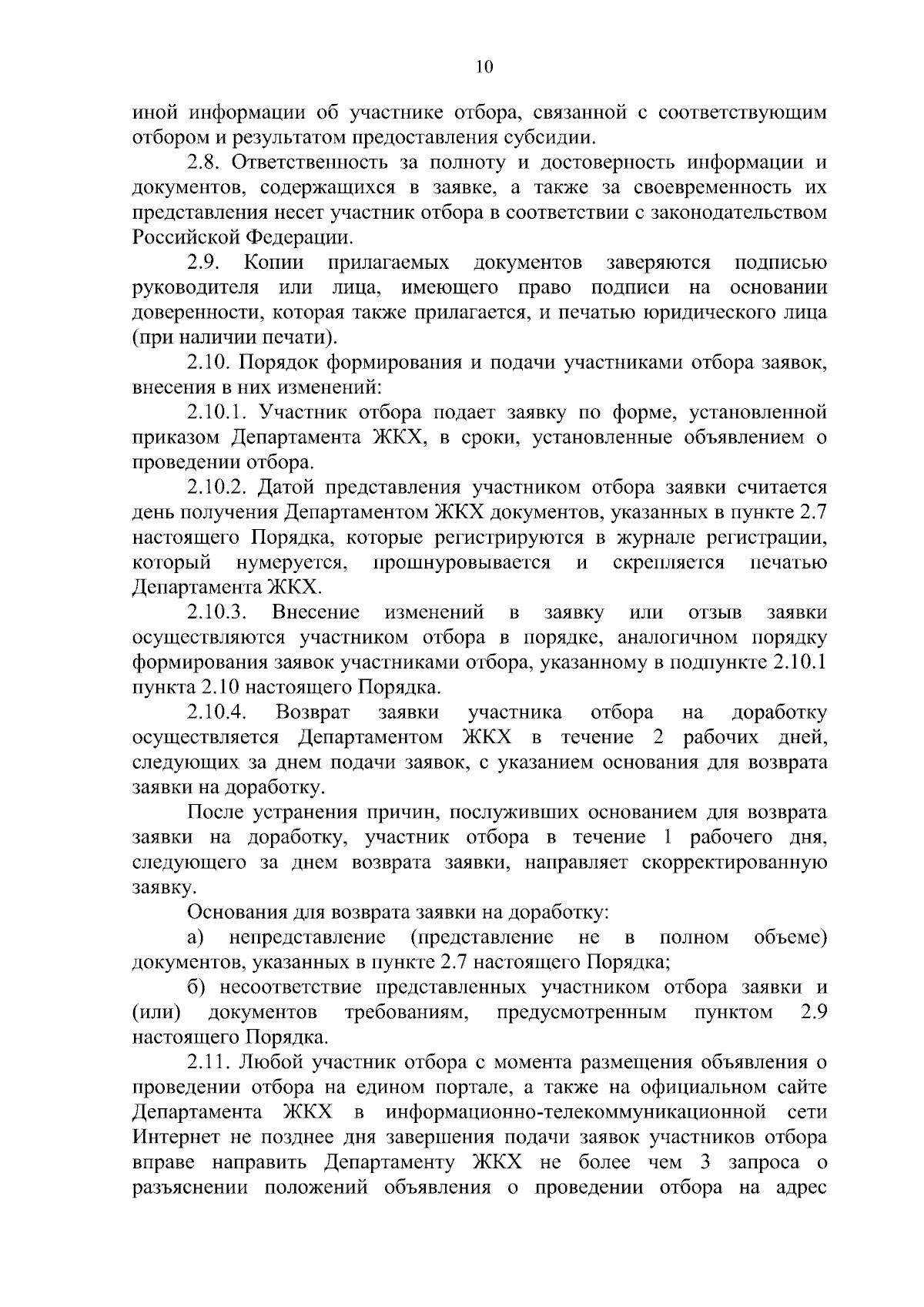 10

иной информации об участнике отбора, связанной с соответствующим отбором и результатом предоставления субсидии.

2.8. Ответственность за полноту и достоверность информации и документов, содержащихся в заявке, а также за своевременность их представления несет участник отбора в соответствии с законодательством Российской Федерации.

2.9. Копии прилагаемых документов заверяются подписью руководителя или лица, имеющего право подписи на основании доверенности, которая также прилагается, и печатью юридического лица (при наличии печати).

2.10. Порядок формирования и подачи участниками отбора заявок, внесения в них изменений:

2.10.1. Участник отбора подает заявку по форме, установленной приказом Департамента ЖКХ, в сроки, установленные объявлением о проведении отбора.

2.10.2. Датой представления участником отбора заявки считается день получения Департаментом ЖКХ документов, указанных в пункте 2.7 настоящего Порядка, которые регистрируются в журнале регистрации, который нумеруется, прошнуровывается и скрепляется печатью Департамента ЖКХ.

2.10.3. Внесение изменений в заявку или отзыв заявки осуществляются участником отбора в порядке, аналогичном порядку формирования заявок участниками отбора, указанному в подпункте 2.10.1 пункта 2.10 настоящего Порядка.

2.10.4. Возврат заявки участника отбора на доработку осуществляется Департаментом ЖКХ в течение 2 рабочих дней, следующих за днем подачи заявок, с указанием основания для возврата заявки на доработку.

После устранения причин, послуживших основанием для возврата заявки на доработку, участник отбора в течение 1 рабочего дня, следующего за днем возврата заявки, направляет скорректированную заявку.

Основания для возврата заявки на доработку:

а) непредставление (представление не в полном объеме) документов, указанных в пункте 2.7 настоящего Порядка;

б) несоответствие представленных участником отбора заявки и (или) документов требованиям, предусмотренным пунктом 2.9 настоящего Порядка.

2.11. Любой участник отбора с момента размещения объявления о проведении отбора на едином портале, а также на официальном сайте Департамента ЖКХ в информационно-телекоммуникационной сети Интернет не позднее дня завершения подачи заявок участников отбора вправе направить Департаменту ЖКХ не более чем 3 запроса о разъяснении положений объявления о проведении отбора на адрес